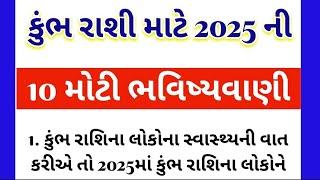 કુંભ રાશી માટે 2025 ની

10 મોટી ભવિષ્યવાણી

1. કુંભ રાશિના લોકોના સ્વાસ્થ્યની વાત કરીએ તો 2025માં કુંભ રાશિના લોકોને